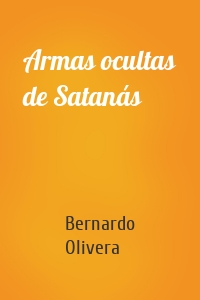 Armas ocultas de Satanás

Bernardo Olivera